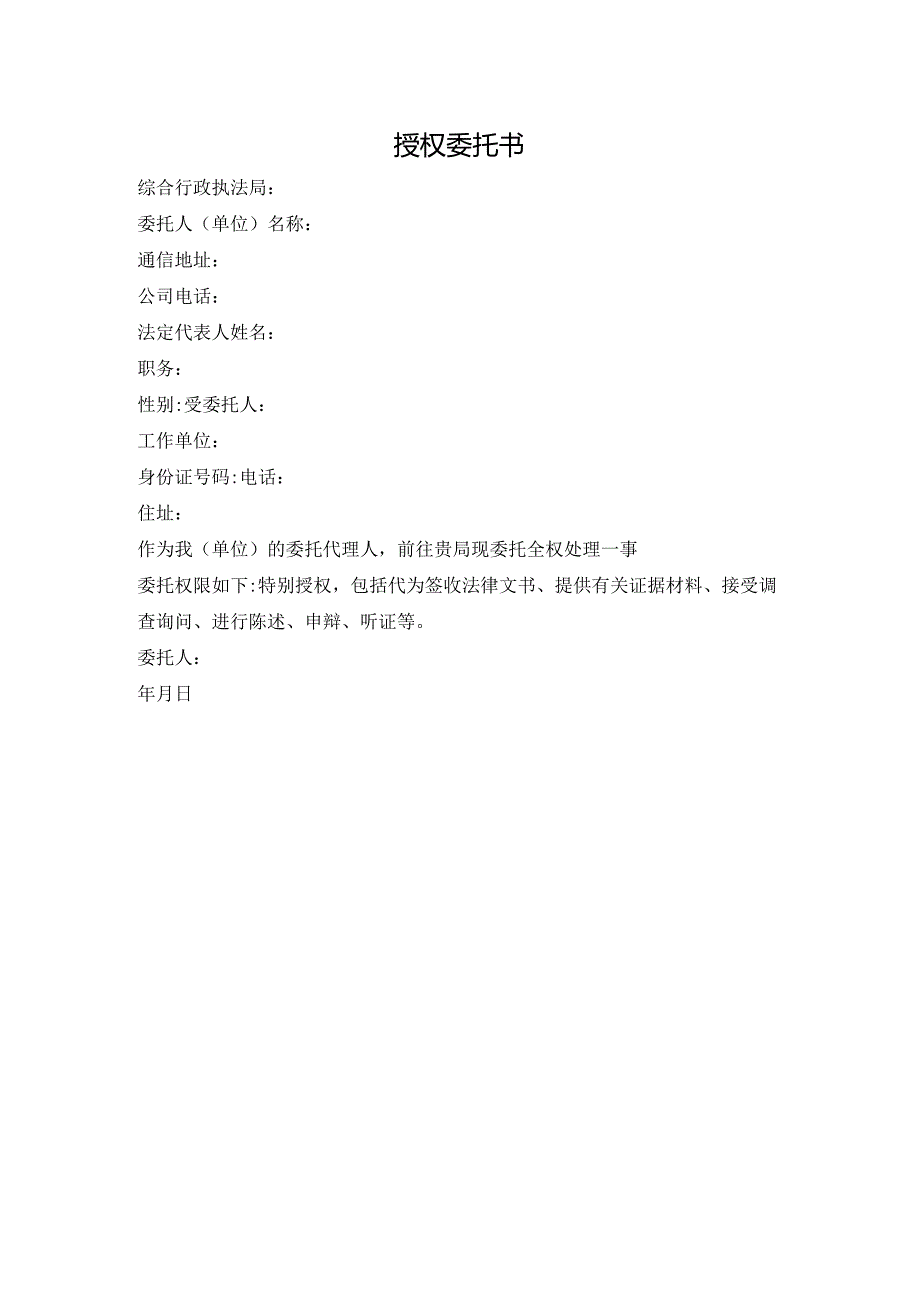 授权委托书

综合行政执法局：

委托人（单位）名称：

通信地址：

公司电话：

法定代表人姓名：

职务：

性别:受委托人：

工作单位：

身份证号码:电话：

住址：

作为我（单位）的委托代理人，前往贵局现委托全权处理一事

委托权限如下:特别授权，包括代为签收法律文书、提供有关证据材料、接受调查询问、进行陈述、申辩、听证等。

委托人：

年月日